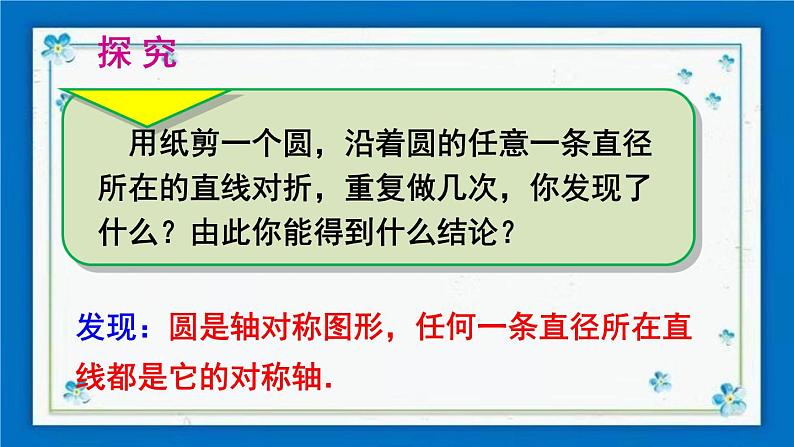 探究

用纸剪一个圆，沿着圆的任意一条直径所在的直线对折，重复做几次，你发现了什么？由此你能得到什么结论？

发现：圆是轴对称图形，任何一条直径所在直线都是它的对称轴.